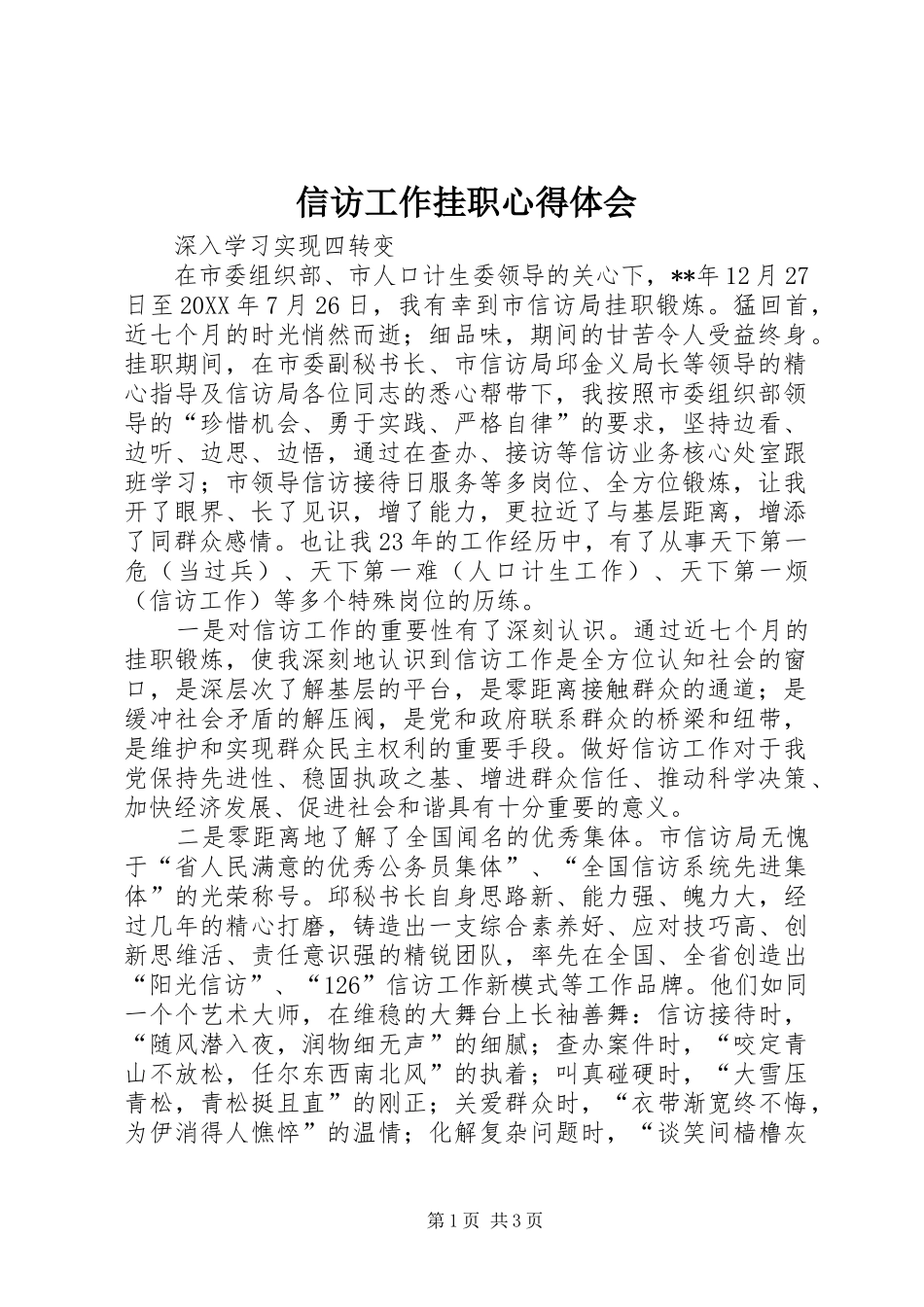 信访工作挂职心得体会

深入学习实现四转变

在市委组织部、市人口计生委领导的关心下，**年12月27日至20XX年7月26日，我有幸到市信访局挂职锻炼。猛回首，近七个月的时光悄然而逝；细品味，期间的甘苦令人受益终身。挂职期间，在市委副秘书长、市信访局邱金义局长等领导的精心指导及信访局各位同志的悉心帮带下，我按照市委组织部领导的“珍惜机会、勇于实践、严格自律”的要求，坚持边看、边听、边思、边悟，通过在查办、接访等信访业务核心处室跟班学习；市领导信访接待日服务等多岗位、全方位锻炼，让我开了眼界、长了见识，增了能力，更拉近了与基层距离，增添了同群众感情。也让我23年的工作经历中，有了从事天下第一危（当过兵）、天下第一难（人口计生工作）、天下第一烦（信访工作）等多个特殊岗位的历练。

一是对信访工作的重要性有了深刻认识。通过近七个月的挂职锻炼，使我深刻地认识到信访工作是全方位认知社会的窗口，是深层次了解基层的平台，是零距离接触群众的通道；是缓冲社会矛盾的解压阀，是党和政府联系群众的桥梁和纽带，是维护和实现群众民主权利的重要手段。做好信访工作对于我党保持先进性、稳固执政之基、增进群众信任、推动科学决策、加快经济发展、促进社会和谐具有十分重要的意义。

二是零距离地了解了全国闻名的优秀集体。市信访局无愧于“省人民满意的优秀公务员集体”、“全国信访系统先进集体”的光荣称号。邱秘书长自身思路新、能力强、魄力大，经过几年的精心打磨，铸造出一支综合素养好、应对技巧高、创新思维活、责任意识强的精锐团队，率先在全国、全省创造出“阳光信访”、“126”信访工作新模式等工作品牌。他们如同一个个艺术大师，在维稳的大舞台上长袖善舞：信访接待时，“随风潜入夜，润物细无声”的细腻；查办案件时，“咬定青山不放松，任尔东西南北风”的执着；叫真碰硬时，“大雪压青松，青松挺且直”的刚正；关爱群众时，“衣带渐宽终不悔，为伊消得人憔悴”的温情；化解复杂问题时，“谈笑间樯橹灰

第1页 共3页